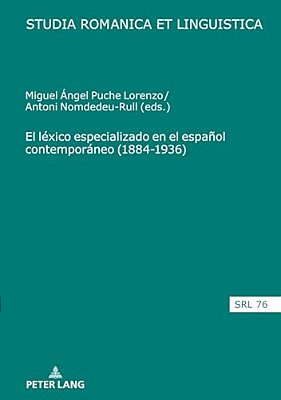 STUDIA ROMANICA ET LINGUISTICA

Miguel Ángel Puche Lorenzo/
Antoni Nomdedeu-Rull (eds.)

El léxico especializado en el español contemporáneo (1884-1936)

SRL 76

PETER LANG